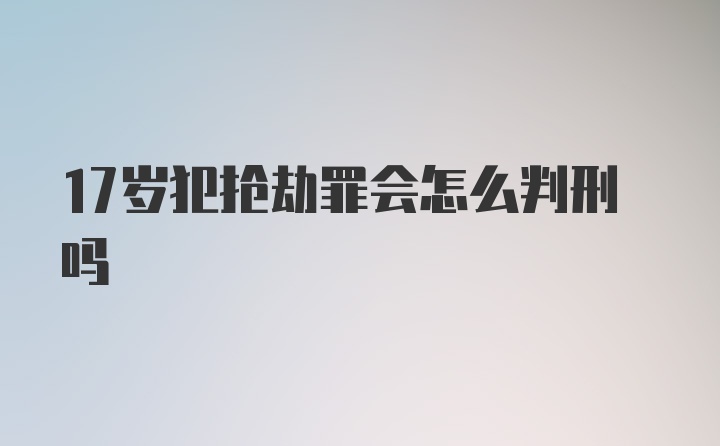 17岁犯抢劫罪会怎么判刑吗